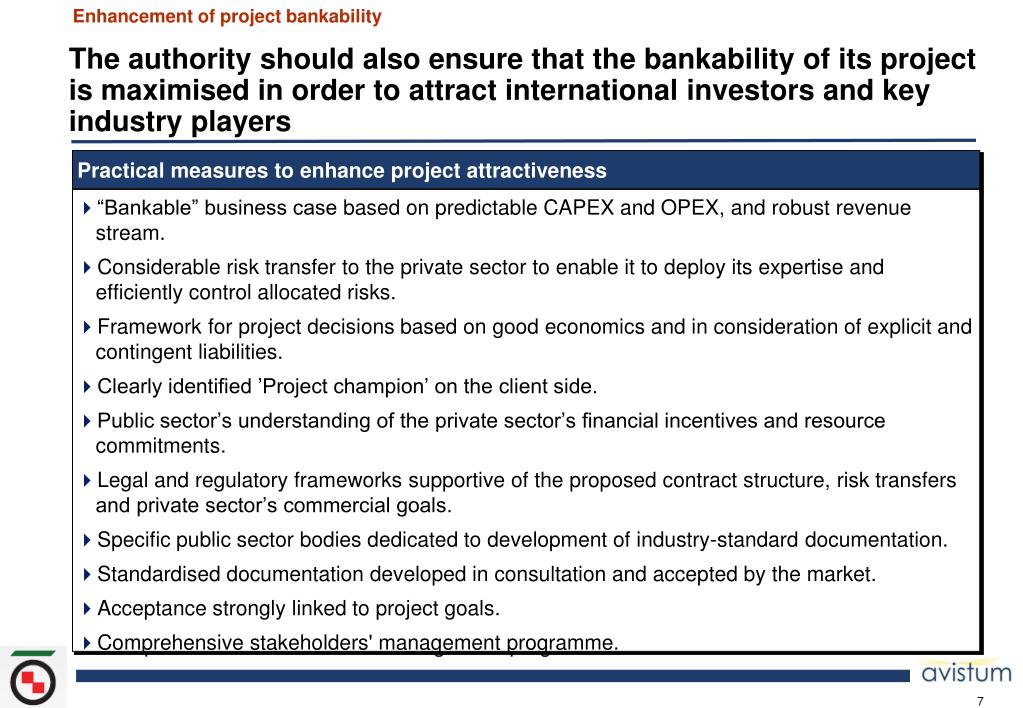 Enhancement of project bankability

The authority should also ensure that the bankability of its project is maximised in order to attract international investors and key industry players

Practical measures to enhance project attractiveness

“Bankable” business case based on predictable CAPEX and OPEX, and robust revenue stream.

Considerable risk transfer to the private sector to enable it to deploy its expertise and efficiently control allocated risks.

Framework for project decisions based on good economics and in consideration of explicit and contingent liabilities.

Clearly identified ’Project champion’ on the client side.

Public sector’s understanding of the private sector’s financial incentives and resource commitments.

Legal and regulatory frameworks supportive of the proposed contract structure, risk transfers and private sector’s commercial goals.

Specific public sector bodies dedicated to development of industry-standard documentation.

Standardised documentation developed in consultation and accepted by the market.

Acceptance strongly linked to project goals.

Comprehensive stakeholders' management programme.

avistum

7